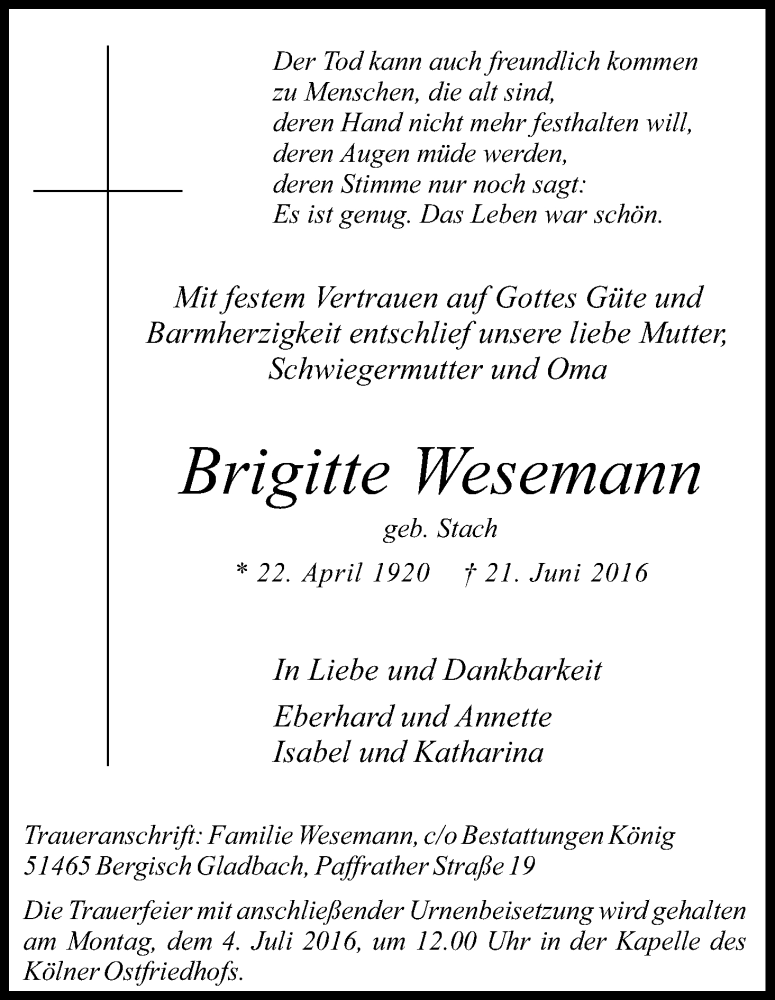 Der Tod kann auch freundlich kommen
zu Menschen, die alt sind,
deren Hand nicht mehr festhalten will,
deren Augen müde werden,
deren Stimme nur noch sagt:
Es ist genug. Das Leben war schön.

Mit festem Vertrauen auf Gottes Güte und Barmherzigkeit entschlief unsere liebe Mutter, Schwiegermutter und Oma

Brigitte Wesemann

geb. Stach

* 22. April 1920 † 21. Juni 2016

In Liebe und Dankbarkeit

Eberhard und Annette
Isabel und Katharina

Traueranschrift: Familie Wesemann, c/o Bestattungen König
51465 Bergisch Gladbach, Paffrather Straße 19

Die Trauerfeier mit anschließender Urnenbeisetzung wird gehalten am Montag, dem 4. Juli 2016, um 12.00 Uhr in der Kapelle des Kölner Ostfriedhofs.